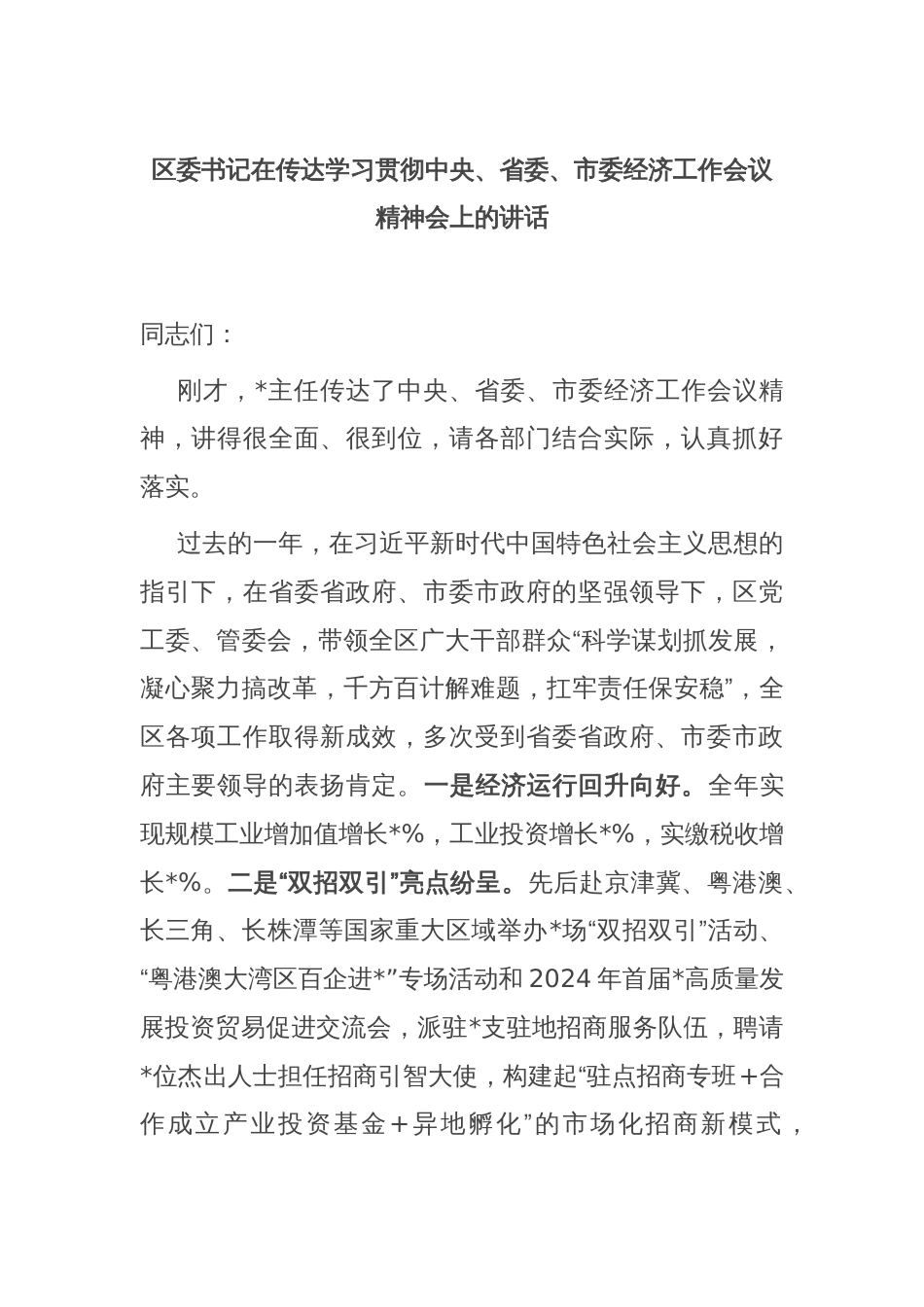 区委书记在传达学习贯彻中央、省委、市委经济工作会议精神会上的讲话

同志们：

刚才，*主任传达了中央、省委、市委经济工作会议精神，讲得很全面、很到位，请各部门结合实际，认真抓好落实。

过去的一年，在习近平新时代中国特色社会主义思想的指引下，在省委省政府、市委市政府的坚强领导下，区党工委、管委会，带领全区广大干部群众“科学谋划抓发展，凝心聚力搞改革，千方百计解难题，扛牢责任保安稳”，全区各项工作取得新成效，多次受到省委省政府、市委市政府主要领导的表扬肯定。一是经济运行回升向好。全年实现规模工业增加值增长*%，工业投资增长*%，实缴税收增长*%。二是“双招双引”亮点纷呈。先后赴京津冀、粤港澳、长三角、长株潭等国家重大区域举办*场“双招双引”活动、“粤港澳大湾区百企进*”专场活动和2024年首届*高质量发展投资贸易促进交流会，派驻*支驻地招商服务队伍，聘请*位杰出人士担任招商引智大使，构建起“驻点招商专班＋合作成立产业投资基金＋异地孵化”的市场化招商新模式，